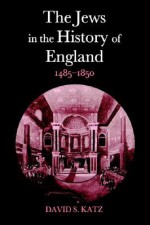 The Jews in the History of England

1485–1850

DAVID S. KATZ